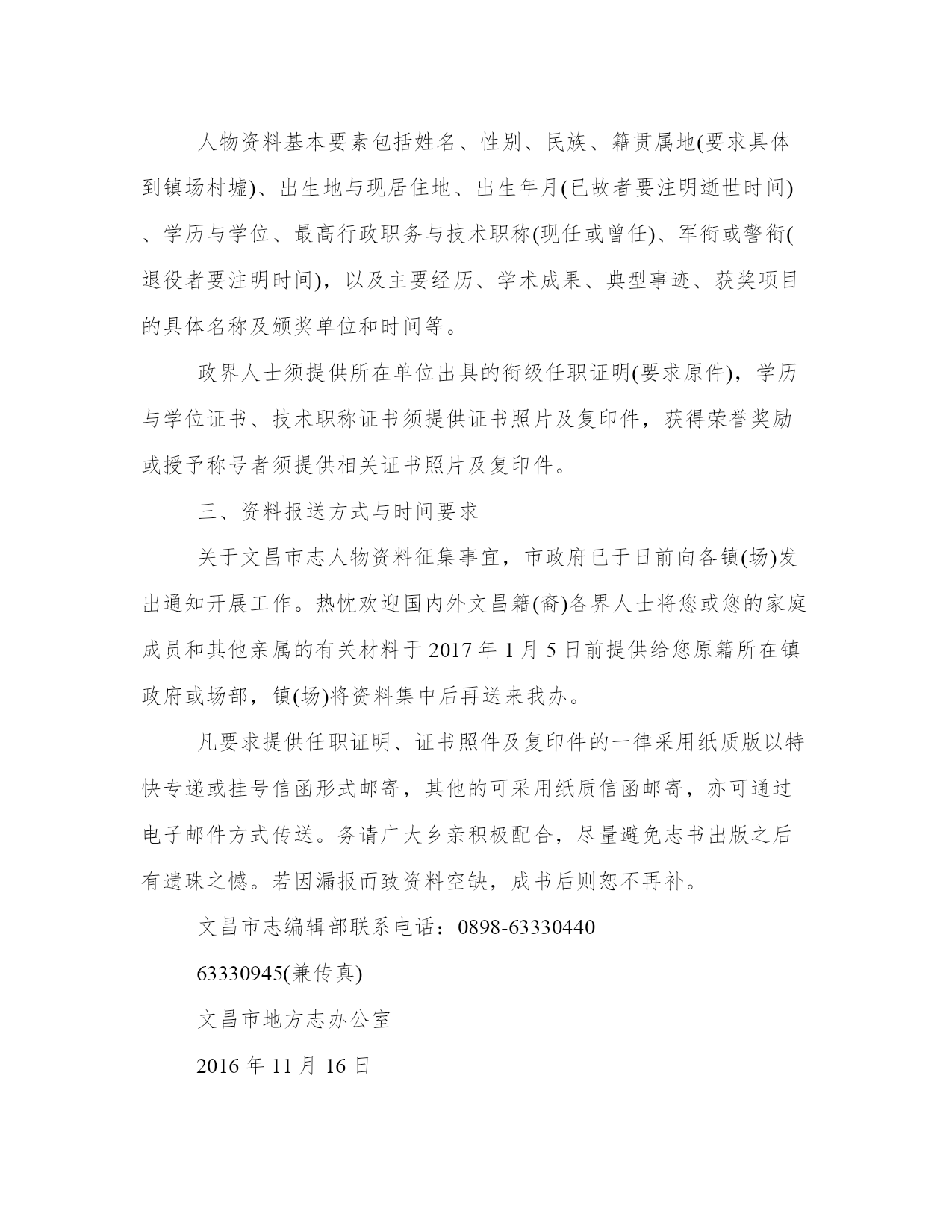 人物资料基本要素包括姓名、性别、民族、籍贯属地(要求具体到镇场村墟)、出生地与现居住地、出生年月(已故者要注明逝世时间)、学历与学位、最高行政职务与技术职称(现任或曾任)、军衔或警衔(退役者要注明时间)，以及主要经历、学术成果、典型事迹、获奖项目的具体名称及颁奖单位和时间等。

政界人士须提供所在单位出具的衔级任职证明(要求原件)，学历与学位证书、技术职称证书须提供证书照片及复印件，获得荣誉奖励或授予称号者须提供相关证书照片及复印件。

三、资料报送方式与时间要求

关于文昌市志人物资料征集事宜，市政府已于日前向各镇(场)发出通知开展工作。热忱欢迎国内外文昌籍(裔)各界人士将您或您的家庭成员和其他亲属的有关材料于 2017 年 1 月 5 日前提供给您原籍所在镇政府或场部，镇(场)将资料集中后再送来我办。

凡要求提供任职证明、证书照件及复印件的一律采用纸质版以特快专递或挂号信函形式邮寄，其他的可采用纸质信函邮寄，亦可通过电子邮件方式传送。务请广大乡亲积极配合，尽量避免志书出版之后有遗珠之憾。若因漏报而致资料空缺，成书后则恕不再补。

文昌市志编辑部联系电话：0898-63330440

63330945(兼传真)

文昌市地方志办公室

2016 年 11 月 16 日